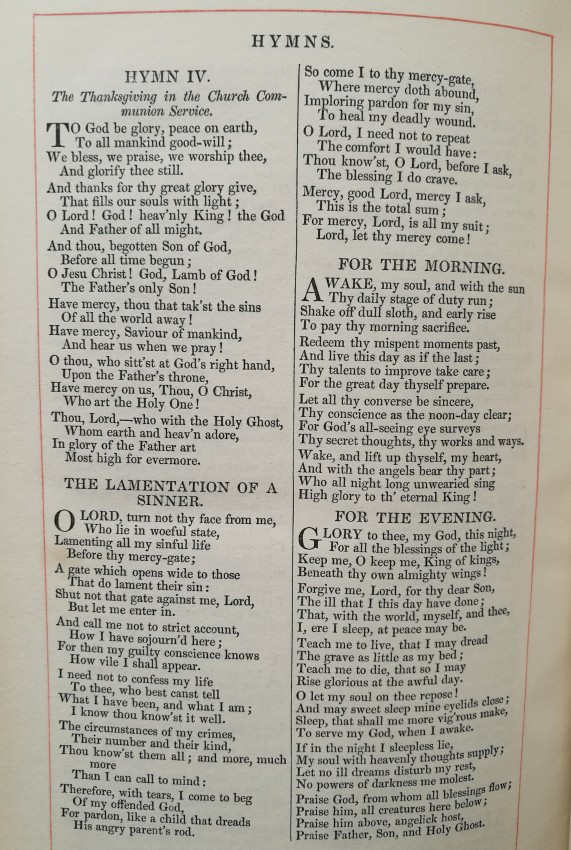 HYMNS.

HYMN IV.

The Thanksgiving in the Church Communion Service.

TO God be glory, peace on earth,
To all mankind good-will;
We bless, we praise, we worship thee,
And glorify thee still.

And thanks for thy great glory give,
That fills our souls with light;
O Lord! God! heav'nly King! the God
And Father of all might.

And thou, begotten Son of God,
Before all time begun;
O Jesu Christ! God, Lamb of God!
The Father's only Son!

Have mercy, thou that tak'st the sins
Of all the world away!
Have mercy, Saviour of mankind,
And hear us when we pray!

O thou, who sitt'st at God's right hand,
Upon the Father's throne,
Have mercy on us, Thou, O Christ,
Who art the Holy One!

Thou, Lord,—who with the Holy Ghost,
Whom earth and heav'n adore,
In glory of the Father art
Most high for evermore.

THE LAMENTATION OF A SINNER.

O LORD, turn not thy face from me,
Who lie in woeful state,
Lamenting all my sinful life
Before thy mercy-gate;

A gate which opens wide to those
That do lament their sin:
Shut not that gate against me, Lord,
But let me enter in.

And call me not to strict account,
How I have sojourn'd here;
For then my guilty conscience knows
How vile I shall appear.

I need not to confess my life
To thee, who best canst tell
What I have been, and what I am;
I know thou know'st it well.

The circumstances of my crimes,
Their number and their kind,
Thou know'st them all; and more, much more
Than I can call to mind:

Therefore, with tears, I come to beg
Of my offended God,
For pardon, like a child that dreads
His angry parent's rod.

So come I to thy mercy-gate,
Where mercy doth abound,
Imploring pardon for my sin,
To heal my deadly wound.

O Lord, I need not to repeat
The comfort I would have:
Thou know'st, O Lord, before I ask,
The blessing I do crave.

Mercy, good Lord, mercy I ask,
This is the total sum;
For mercy, Lord, is all my suit;
Lord, let thy mercy come!

FOR THE MORNING.

AWAKE, my soul, and with the sun
Thy daily stage of duty run;
Shake off dull sloth, and early rise
To pay thy morning sacrifice.

Redeem thy mispent moments past,
And live this day as if the last;
Thy talents to improve take care;
For the great day thyself prepare.

Let all thy converse be sincere,
Thy conscience as the noon-day clear;
For God's all-seeing eye surveys
Thy secret thoughts, thy works and ways.

Wake, and lift up thyself, my heart,
And with the angels bear thy part;
Who all night long unwearied sing
High glory to th' eternal King!

FOR THE EVENING.

GLORY to thee, my God, this night,
For all the blessings of the light;
Keep me, O keep me, King of kings,
Beneath thy own almighty wings!

Forgive me, Lord, for thy dear Son,
The ill that I this day have done;
That, with the world, myself, and thee,
I, ere I sleep, at peace may be.

Teach me to live, that I may dread
The grave as little as my bed;
Teach me to die, that so I may
Rise glorious at the awful day.

O let my soul on thee repose!
And may sweet sleep mine eyelids close;
Sleep, that shall me more vig'rous make,
To serve my God, when I awake.

If in the night I sleepless lie,
My soul with heavenly thoughts supply;
Let no ill dreams disturb my rest,
No powers of darkness me molest.

Praise God, from whom all blessings flow;
Praise him, all creatures here below;
Praise him above, angelick host,
Praise Father, Son, and Holy Ghost.